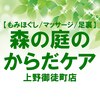 【もみほぐし／マッサージ／足裏】
森の庭の
からだケア
上野御徒町店